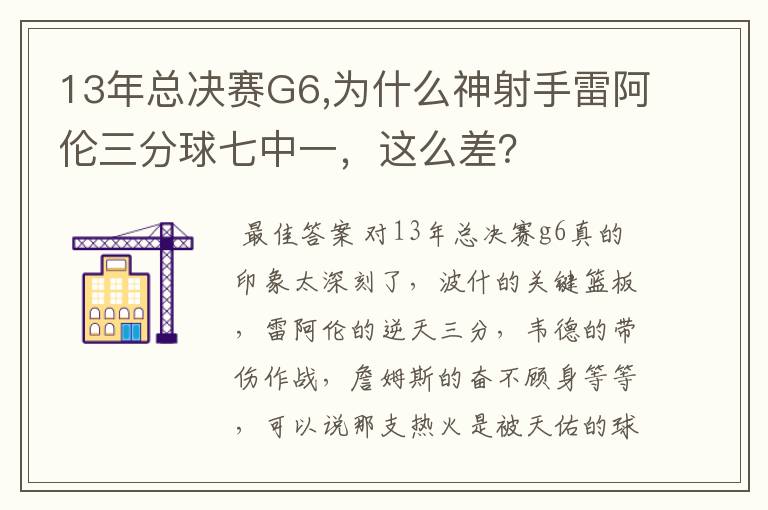 13年总决赛G6,为什么神射手雷阿伦三分球七中一，这么差?

最佳答案 对13年总决赛g6真的印象太深刻了，波什的关键篮板，雷阿伦的逆天三分，韦德的带伤作战，詹姆斯的奋不顾身等等，可以说那支热火是被天佑的球